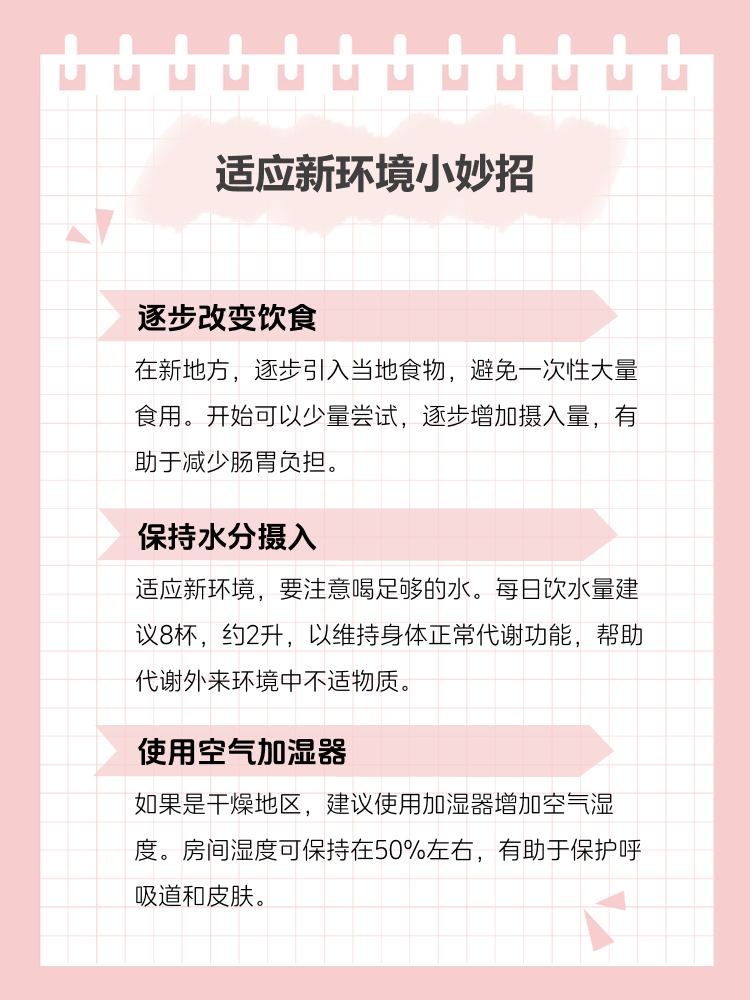 适应新环境小妙招

逐步改变饮食

在新地方，逐步引入当地食物，避免一次性大量食用。开始可以少量尝试，逐步增加摄入量，有助于减少肠胃负担。

保持水分摄入

适应新环境，要注意喝足够的水。每日饮水量建议8杯，约2升，以维持身体正常代谢功能，帮助代谢外来环境中不适物质。

使用空气加湿器

如果是干燥地区，建议使用加湿器增加空气湿度。房间湿度可保持在50%左右，有助于保护呼吸道和皮肤。